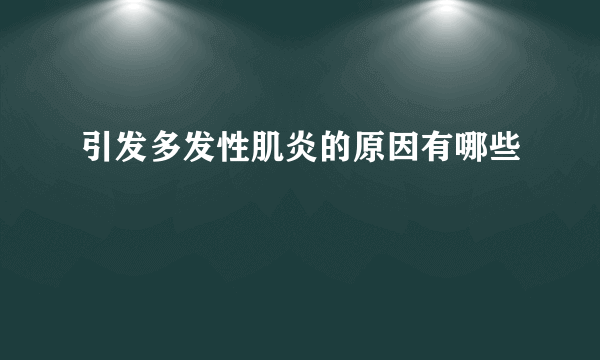 引发多发性肌炎的原因有哪些